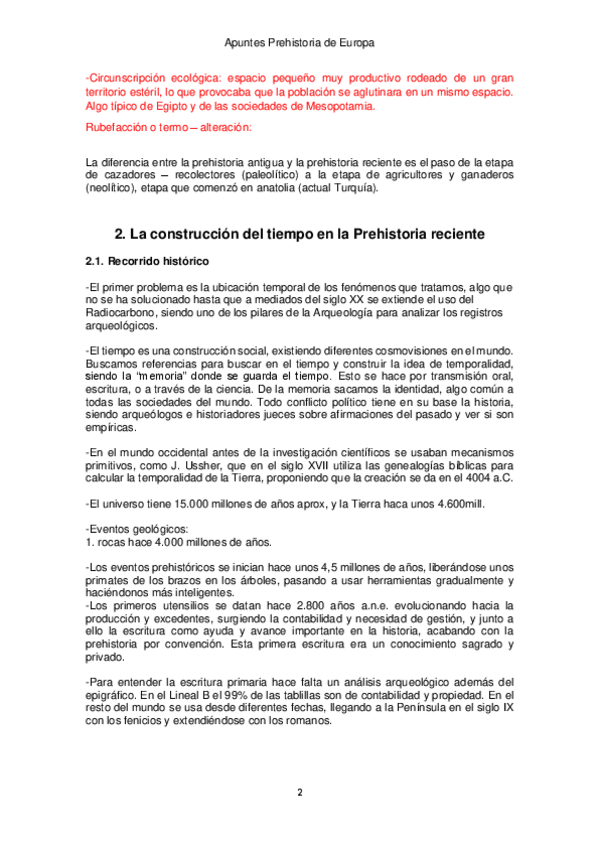 Apuntes Prehistoria de Europa

-Circunscripción ecológica: espacio pequeño muy productivo rodeado de un gran territorio estéril, lo que provocaba que la población se aglutinara en un mismo espacio. Algo típico de Egipto y de las sociedades de Mesopotamia.

Rubefacción o termo – alteración:

La diferencia entre la prehistoria antigua y la prehistoria reciente es el paso de la etapa de cazadores – recolectores (paleolítico) a la etapa de agricultores y ganaderos (neolítico), etapa que comenzó en anatolia (actual Turquía).

2. La construcción del tiempo en la Prehistoria reciente

2.1. Recorrido histórico

-El primer problema es la ubicación temporal de los fenómenos que tratamos, algo que no se ha solucionado hasta que a mediados del siglo XX se extiende el uso del Radiocarbono, siendo uno de los pilares de la Arqueología para analizar los registros arqueológicos.

-El tiempo es una construcción social, existiendo diferentes cosmovisiones en el mundo. Buscamos referencias para buscar en el tiempo y construir la idea de temporalidad, siendo la "memoria" donde se guarda el tiempo. Esto se hace por transmisión oral, escritura, o a través de la ciencia. De la memoria sacamos la identidad, algo común a todas las sociedades del mundo. Todo conflicto político tiene en su base la historia, siendo arqueólogos e historiadores jueces sobre afirmaciones del pasado y ver si son empíricas.

-En el mundo occidental antes de la investigación científicos se usaban mecanismos primitivos, como J. Ussher, que en el siglo XVII utiliza las genealogías bíblicas para calcular la temporalidad de la Tierra, proponiendo que la creación se da en el 4004 a.C.

-El universo tiene 15.000 millones de años aprox, y la Tierra haca unos 4.600mill.

-Eventos geológicos:
1. rocas hace 4.000 millones de años.

-Los eventos prehistóricos se inician hace unos 4,5 millones de años, liberándose unos primates de los brazos en los árboles, pasando a usar herramientas gradualmente y haciéndonos más inteligentes.
-Los primeros utensilios se datan hace 2.800 años a.n.e. evolucionando hacia la producción y excedentes, surgiendo la contabilidad y necesidad de gestión, y junto a ello la escritura como ayuda y avance importante en la historia, acabando con la prehistoria por convención. Esta primera escritura era un conocimiento sagrado y privado.

-Para entender la escritura primaria hace falta un análisis arqueológico además del epigráfico. En el Lineal B el 99% de las tablillas son de contabilidad y propiedad. En el resto del mundo se usa desde diferentes fechas, llegando a la Península en el siglo IX con los fenicios y extendiéndose con los romanos.

2